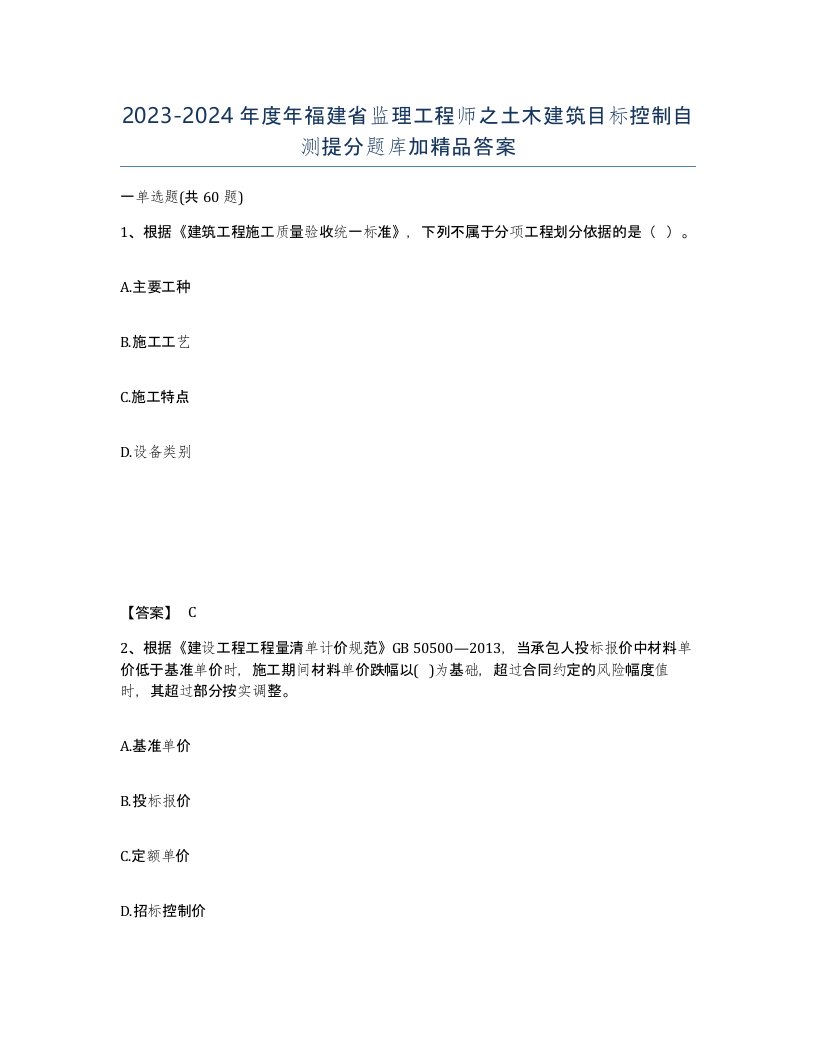 2023-2024年度年福建省监理工程师之土木建筑目标控制自测提分题库加精品答案

一单选题(共60题)

1、根据《建筑工程施工质量验收统一标准》，下列不属于分项工程划分依据的是（ ）。

A.主要工种

B.施工工艺

C.施工特点

D.设备类别

【答案】 C

2、根据《建设工程工程量清单计价规范》GB 50500—2013，当承包人投标报价中材料单价低于基准单价时，施工期间材料单价跌幅以( )为基础，超过合同约定的风险幅度值时，其超过部分按实调整。

A.基准单价

B.投标报价

C.定额单价

D.招标控制价